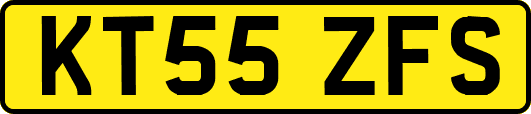 KT55 ZFS